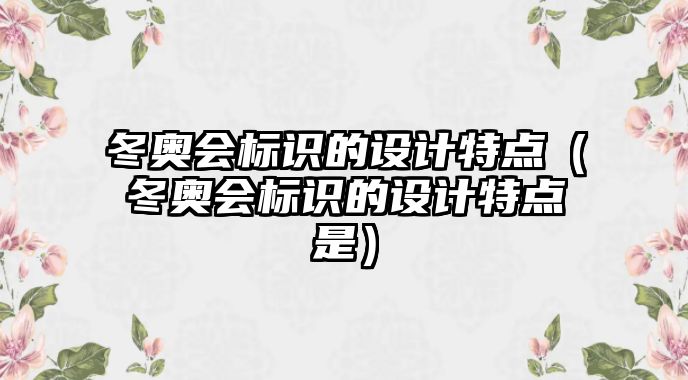 冬奥会标识的设计特点（冬奥会标识的设计特点是）